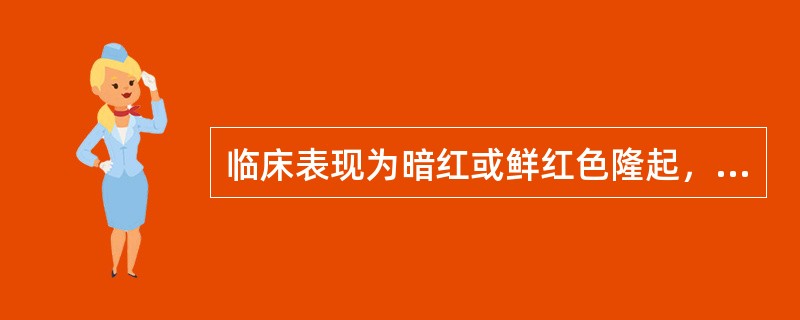 临床表现为暗红或鲜红色隆起，...